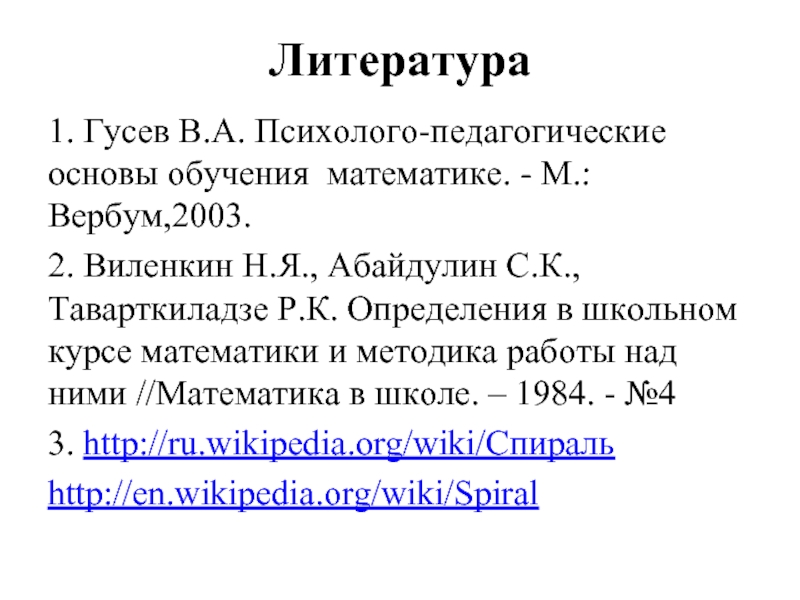 Литература

1. Гусев В.А. Психолого-педагогические основы обучения математике. - М.: Вербум,2003.

2. Виленкин Н.Я., Абайдулин С.К., Таварткиладзе Р.К. Определения в школьном курсе математики и методика работы над ними //Математика в школе. – 1984. - №4

3. http://ru.wikipedia.org/wiki/Спираль

http://en.wikipedia.org/wiki/Spiral